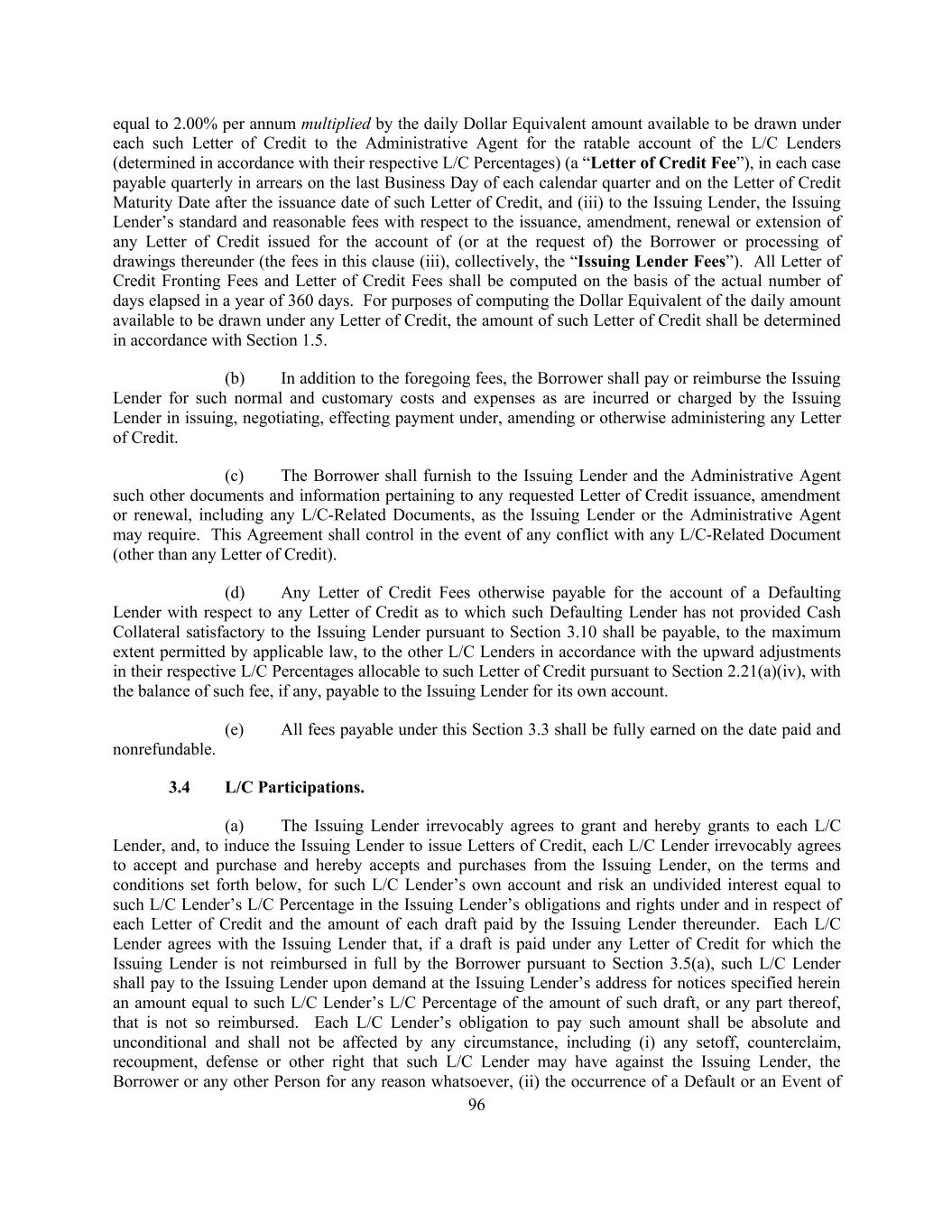 equal to 2.00% per annum multiplied by the daily Dollar Equivalent amount available to be drawn under each such Letter of Credit to the Administrative Agent for the ratable account of the L/C Lenders (determined in accordance with their respective L/C Percentages) (a “Letter of Credit Fee”), in each case payable quarterly in arrears on the last Business Day of each calendar quarter and on the Letter of Credit Maturity Date after the issuance date of such Letter of Credit, and (iii) to the Issuing Lender, the Issuing Lender’s standard and reasonable fees with respect to the issuance, amendment, renewal or extension of any Letter of Credit issued for the account of (or at the request of) the Borrower or processing of drawings thereunder (the fees in this clause (iii), collectively, the “Issuing Lender Fees”). All Letter of Credit Fronting Fees and Letter of Credit Fees shall be computed on the basis of the actual number of days elapsed in a year of 360 days. For purposes of computing the Dollar Equivalent of the daily amount available to be drawn under any Letter of Credit, the amount of such Letter of Credit shall be determined in accordance with Section 1.5.

(b) In addition to the foregoing fees, the Borrower shall pay or reimburse the Issuing Lender for such normal and customary costs and expenses as are incurred or charged by the Issuing Lender in issuing, negotiating, effecting payment under, amending or otherwise administering any Letter of Credit.

(c) The Borrower shall furnish to the Issuing Lender and the Administrative Agent such other documents and information pertaining to any requested Letter of Credit issuance, amendment or renewal, including any L/C-Related Documents, as the Issuing Lender or the Administrative Agent may require. This Agreement shall control in the event of any conflict with any L/C-Related Document (other than any Letter of Credit).

(d) Any Letter of Credit Fees otherwise payable for the account of a Defaulting Lender with respect to any Letter of Credit as to which such Defaulting Lender has not provided Cash Collateral satisfactory to the Issuing Lender pursuant to Section 3.10 shall be payable, to the maximum extent permitted by applicable law, to the other L/C Lenders in accordance with the upward adjustments in their respective L/C Percentages allocable to such Letter of Credit pursuant to Section 2.21(a)(iv), with the balance of such fee, if any, payable to the Issuing Lender for its own account.

(e) All fees payable under this Section 3.3 shall be fully earned on the date paid and nonrefundable.

3.4 L/C Participations.

(a) The Issuing Lender irrevocably agrees to grant and hereby grants to each L/C Lender, and, to induce the Issuing Lender to issue Letters of Credit, each L/C Lender irrevocably agrees to accept and purchase and hereby accepts and purchases from the Issuing Lender, on the terms and conditions set forth below, for such L/C Lender’s own account and risk an undivided interest equal to such L/C Lender’s L/C Percentage in the Issuing Lender’s obligations and rights under and in respect of each Letter of Credit and the amount of each draft paid by the Issuing Lender thereunder. Each L/C Lender agrees with the Issuing Lender that, if a draft is paid under any Letter of Credit for which the Issuing Lender is not reimbursed in full by the Borrower pursuant to Section 3.5(a), such L/C Lender shall pay to the Issuing Lender upon demand at the Issuing Lender’s address for notices specified herein an amount equal to such L/C Lender’s L/C Percentage of the amount of such draft, or any part thereof, that is not so reimbursed. Each L/C Lender’s obligation to pay such amount shall be absolute and unconditional and shall not be affected by any circumstance, including (i) any setoff, counterclaim, recoupment, defense or other right that such L/C Lender may have against the Issuing Lender, the Borrower or any other Person for any reason whatsoever, (ii) the occurrence of a Default or an Event of

96